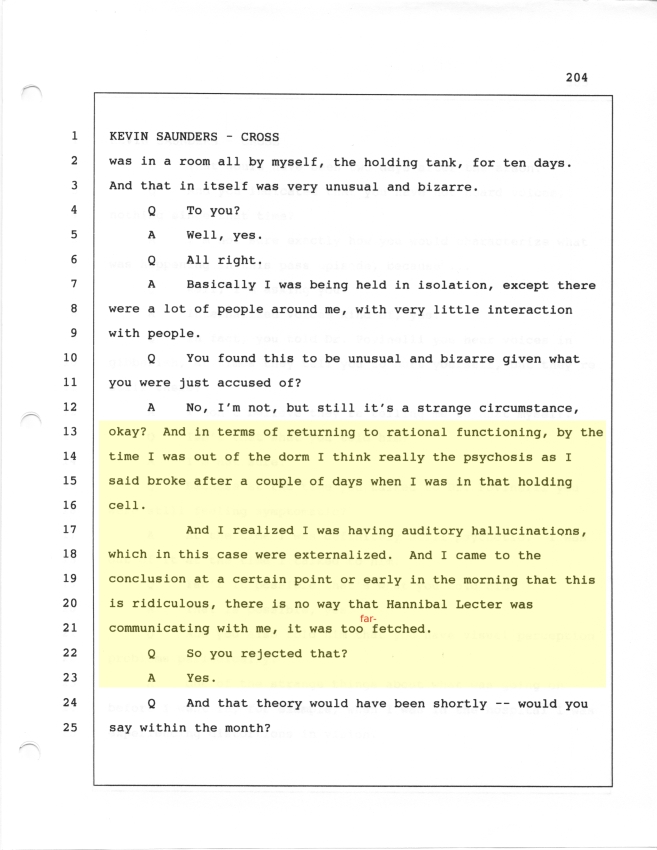 204

1 KEVIN SAUNDERS - CROSS

2 was in a room all by myself, the holding tank, for ten days.

3 And that in itself was very unusual and bizarre.

4 Q To you?

5 A Well, yes.

6 Q All right.

7 A Basically I was being held in isolation, except there

8 were a lot of people around me, with very little interaction

9 with people.

10 Q You found this to be unusual and bizarre given what

11 you were just accused of?

12 A No, I'm not, but still it's a strange circumstance,

13 okay? And in terms of returning to rational functioning, by the

14 time I was out of the dorm I think really the psychosis as I

15 said broke after a couple of days when I was in that holding

16 cell.

17 And I realized I was having auditory hallucinations,

18 which in this case were externalized. And I came to the

19 conclusion at a certain point or early in the morning that this

20 is ridiculous, there is no way that Hannibal Lecter was

21 communicating with me, it was too far- fetched.

22 Q So you rejected that?

23 A Yes.

24 Q And that theory would have been shortly -- would you

25 say within the month?